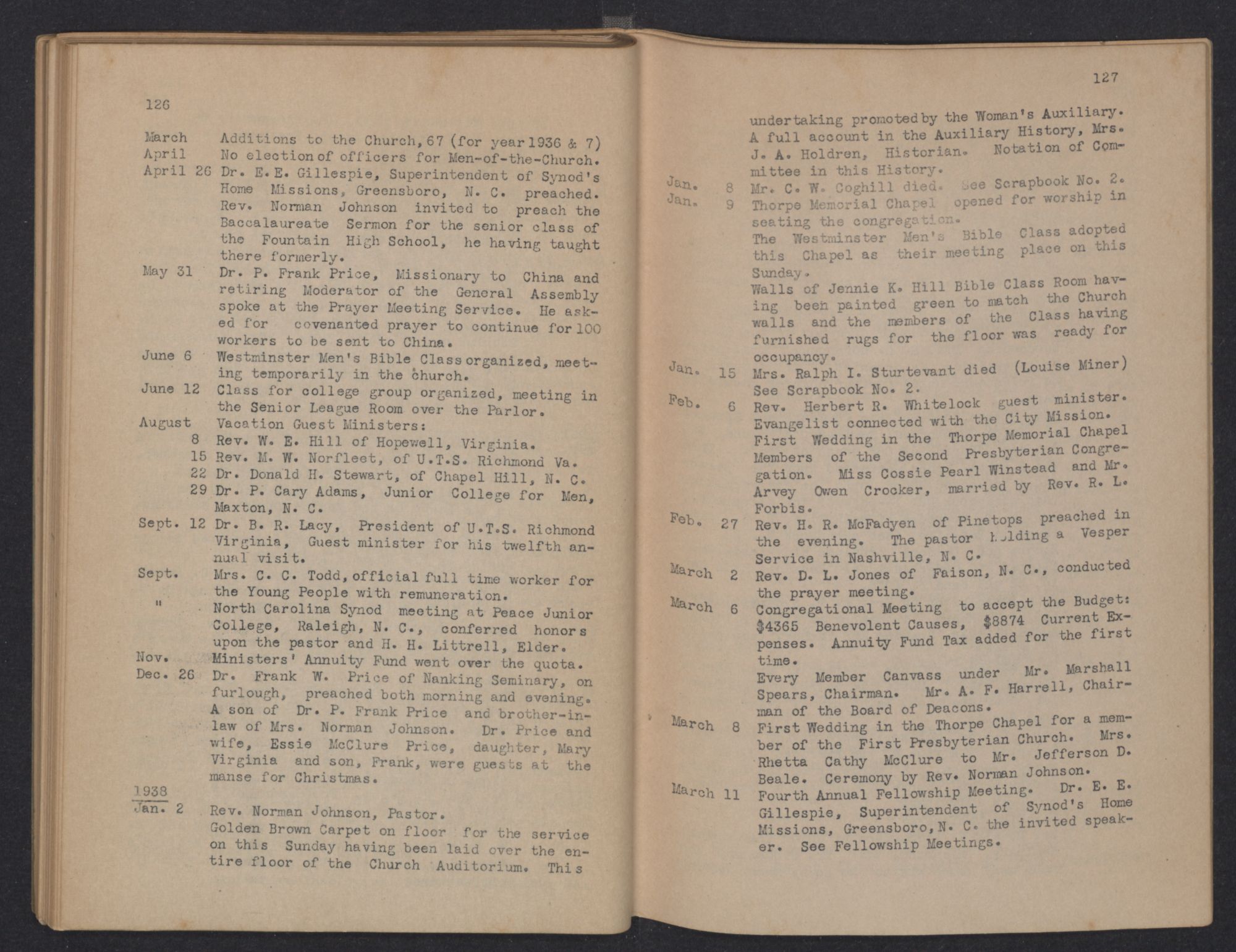 126

March Additions to the Church, 67 (for year 1936 & 7)
April No election of officers for Men-of-the-Church.
April 26 Dr. E. E. Gillespie, Superintendent of Synod's Home Missions, Greensboro, N. C. preached. Rev. Norman Johnson invited to preach the Baccalaureate Sermon for the senior class of the Fountain High School, he having taught there formerly.
May 31 Dr. P. Frank Price, Missionary to China and retiring Moderator of the General Assembly spoke at the Prayer Meeting Service. He asked for covenanted prayer to continue for 100 workers to be sent to China.
June 6 Westminster Men's Bible Class organized, meeting temporarily in the church.
June 12 Class for college group organized, meeting in the Senior League Room over the Parlor.
August Vacation Guest Ministers:
8 Rev. W. E. Hill of Hopewell, Virginia.
15 Rev. M. W. Norfleet, of U.T.S. Richmond Va.
22 Dr. Donald H. Stewart, of Chapel Hill, N. C.
29 Dr. P. Cary Adams, Junior College for Men, Maxton, N. C.
Sept. 12 Dr. B. R. Lacy, President of U.T.S. Richmond Virginia, Guest minister for his twelfth annual visit.
Sept. Mrs. C. C. Todd, official full time worker for the Young People with remuneration.
" North Carolina Synod meeting at Peace Junior College, Raleigh, N. C., conferred honors upon the pastor and H. H. Littrell, Elder.
Nov. Ministers' Annuity Fund went over the quota.
Dec. 26 Dr. Frank W. Price of Nanking Seminary, on furlough, preached both morning and evening. A son of Dr. P. Frank Price and brother-in-law of Mrs. Norman Johnson. Dr. Price and wife, Essie McClure Price, daughter, Mary Virginia and son, Frank, were guests at the manse for Christmas.
1938
Jan. 2 Rev. Norman Johnson, Pastor.
Golden Brown Carpet on floor for the service on this Sunday having been laid over the entire floor of the Church Auditorium. This

127

undertaking promoted by the Woman's Auxiliary. A full account in the Auxiliary History, Mrs. J. A. Holdren, Historian. Notation of Committee in this History.
Jan. 8 Mr. C. W. Coghill died. See Scrapbook No. 2.
Jan. 9 Thorpe Memorial Chapel opened for worship in seating the congregation.
The Westminster Men's Bible Class adopted this Chapel as their meeting place on this Sunday.
Walls of Jennie K. Hill Bible Class Room having been painted green to match the Church walls and the members of the Class having furnished rugs for the floor was ready for occupancy.
Jan. 15 Mrs. Ralph I. Sturtevant died (Louise Miner) See Scrapbook No. 2.
Feb. 6 Rev. Herbert R. Whitelock guest minister. Evangelist connected with the City Mission.
First Wedding in the Thorpe Memorial Chapel Members of the Second Presbyterian Congregation. Miss Cossie Pearl Winstead and Mr. Arvey Owen Crocker, married by Rev. R. L. Forbis.
Feb. 27 Rev. H. R. McFadyen of Pinetops preached in the evening. The pastor holding a Vesper Service in Nashville, N. C.
March 2 Rev. D. L. Jones of Faison, N. C., conducted the prayer meeting.
March 6 Congregational Meeting to accept the Budget: $4365 Benevolent Causes, $8874 Current Expenses. Annuity Fund Tax added for the first time.
Every Member Canvass under Mr. Marshall Spears, Chairman. Mr. A. F. Harrell, Chairman of the Board of Deacons.
March 8 First Wedding in the Thorpe Chapel for a member of the First Presbyterian Church. Mrs. Rhetta Cathy McClure to Mr. Jefferson D. Beale. Ceremony by Rev. Norman Johnson.
March 11 Fourth Annual Fellowship Meeting. Dr. E. E. Gillespie, Superintendent of Synod's Home Missions, Greensboro, N. C. the invited speaker. See Fellowship Meetings.